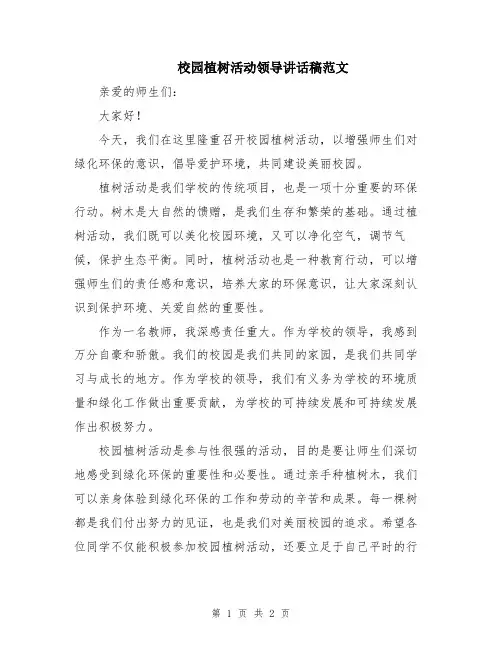 校园植树活动领导讲话稿范文

亲爱的师生们：

大家好！

今天，我们在这里隆重召开校园植树活动，以增强师生们对绿化环保的意识，倡导爱护环境，共同建设美丽校园。

植树活动是我们学校的传统项目，也是一项十分重要的环保行动。树木是大自然的馈赠，是我们生存和繁荣的基础。通过植树活动，我们既可以美化校园环境，又可以净化空气，调节气候，保护生态平衡。同时，植树活动也是一种教育行动，可以增强师生们的责任感和意识，培养大家的环保意识，让大家深刻认识到保护环境、关爱自然的重要性。

作为一名教师，我深感责任重大。作为学校的领导，我感到万分自豪和骄傲。我们的校园是我们共同的家园，是我们共同学习与成长的地方。作为学校的领导，我们有义务为学校的环境质量和绿化工作做出重要贡献，为学校的可持续发展和可持续发展作出积极努力。

校园植树活动是参与性很强的活动，目的是要让师生们深切地感受到绿化环保的重要性和必要性。通过亲手种植树木，我们可以亲身体验到绿化环保的工作和劳动的辛苦和成果。每一棵树都是我们付出努力的见证，也是我们对美丽校园的追求。希望各位同学不仅能积极参加校园植树活动，还要立足于自己平时的行

第 1 页 共 2 页